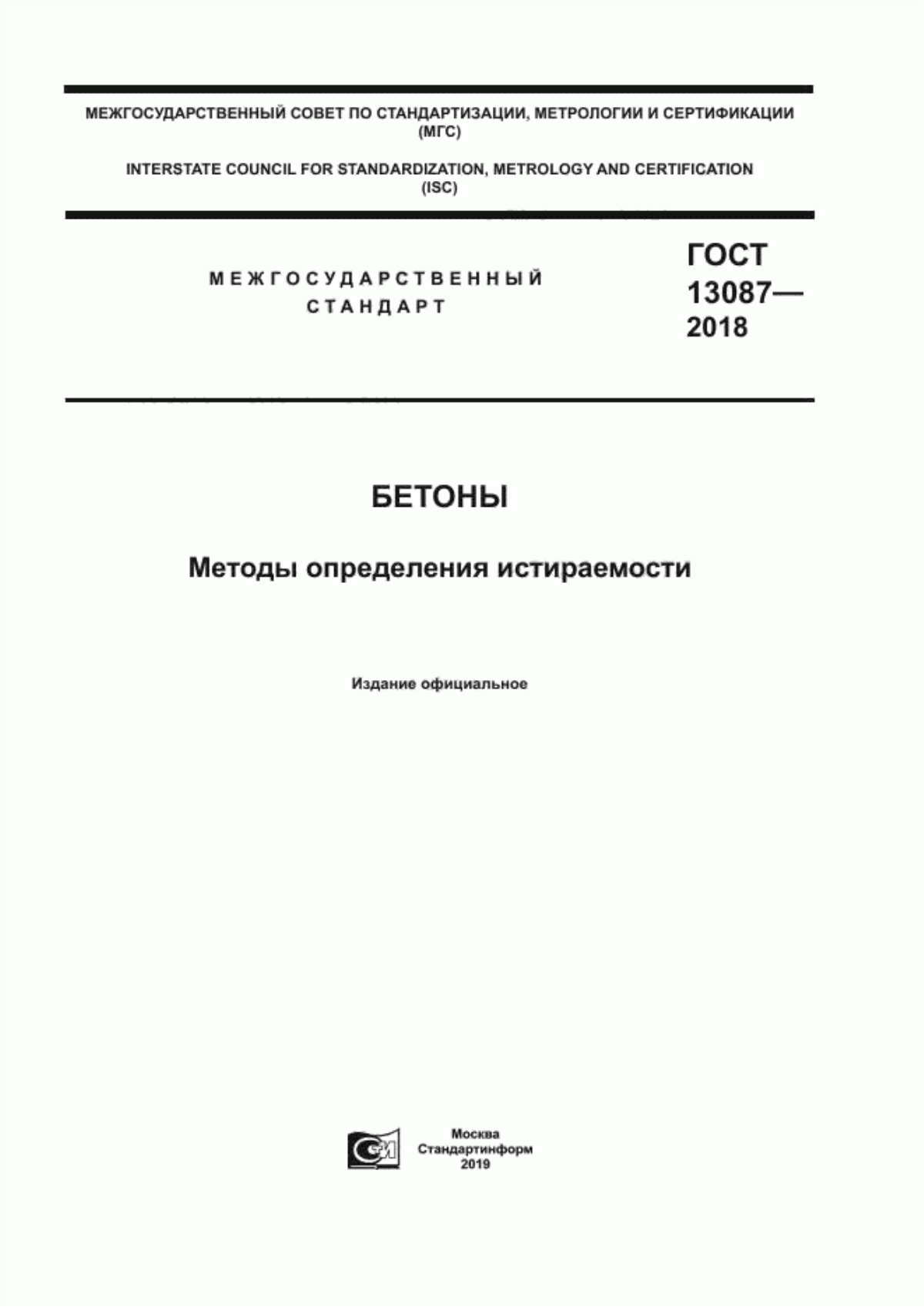 МЕЖГОСУДАРСТВЕННЫЙ СОВЕТ ПО СТАНДАРТИЗАЦИИ, МЕТРОЛОГИИ И СЕРТИФИКАЦИИ (МГС)

INTERSTATE COUNCIL FOR STANDARDIZATION, METROLOGY AND CERTIFICATION (ISC)

МЕЖГОСУДАРСТВЕННЫЙ СТАНДАРТ

ГОСТ 13087— 2018

БЕТОНЫ

Методы определения истираемости

Издание официальное

Москва
Стандартинформ
2019